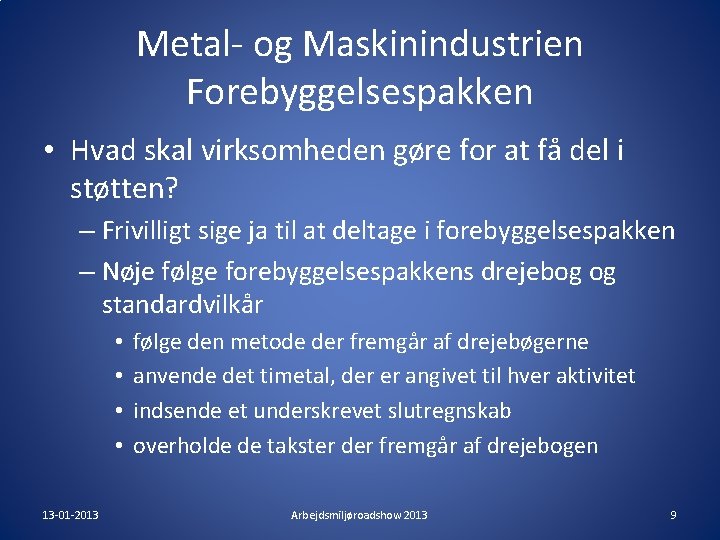 Metal- og Maskinindustrien Forebyggelsespakken

• Hvad skal virksomheden gøre for at få del i støtten?

– Frivilligt sige ja til at deltage i forebyggelsespakken

– Nøje følge forebyggelsespakkens drejebog og standardvilkår

• følge den metode der fremgår af drejebøgerne

• anvende det timetal, der er angivet til hver aktivitet

• indsende et underskrevet slutregnskab

• overholde de takster der fremgår af drejebogen

13-01-2013

Arbejdsmiljøroadshow 2013

9